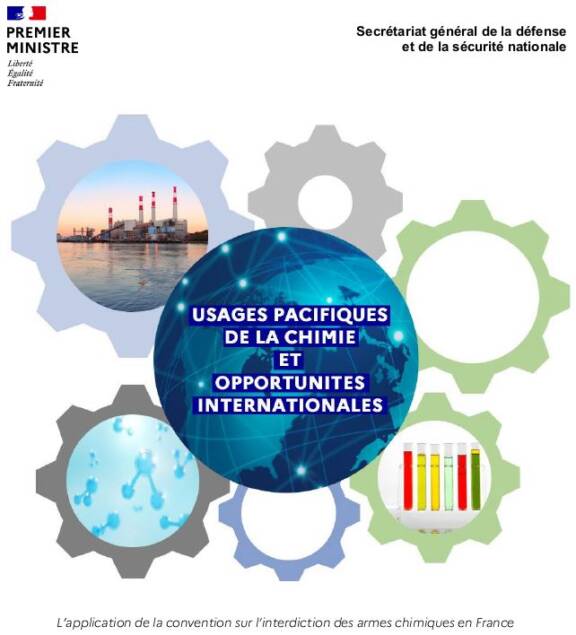 PREMIER
MINISTRE
Liberté
Égalité
Fraternité

Secrétariat général de la défense
et de la sécurité nationale

USAGES PACIFIQUES
DE LA CHIMIE
ET
OPPORTUNITES
INTERNATIONALES

L'application de la convention sur l'interdiction des armes chimiques en France